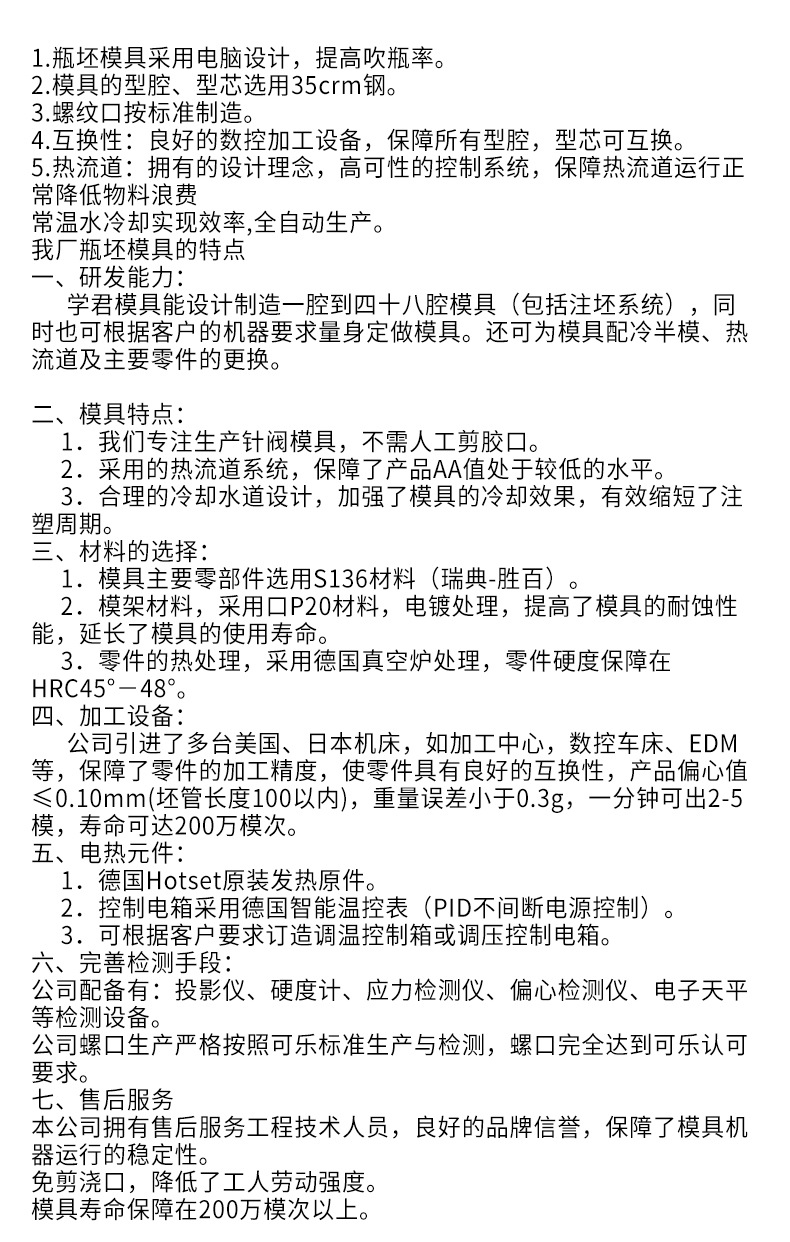 1.瓶坯模具采用电脑设计，提高吹瓶率。
2.模具的型腔、型芯选用35crm钢。
3.螺纹口按标准制造。
4.互换性：良好的数控加工设备，保障所有型腔，型芯可互换。
5.热流道：拥有的设计理念，高可性的控制系统，保障热流道运行正常降低物料浪费
常温水冷却实现效率,全自动生产。
我厂瓶坯模具的特点
一、研发能力：
学君模具能设计制造一腔到四十八腔模具（包括注坯系统），同时也可根据客户的机器要求量身定做模具。还可为模具配冷半模、热流道及主要零件的更换。

二、模具特点：
1．我们专注生产针阀模具，不需人工剪胶口。
2．采用的热流道系统，保障了产品AA值处于较低的水平。
3．合理的冷却水道设计，加强了模具的冷却效果，有效缩短了注塑周期。
三、材料的选择：
1．模具主要零部件选用S136材料（瑞典-胜百）。
2．模架材料，采用口P20材料，电镀处理，提高了模具的耐蚀性能，延长了模具的使用寿命。
3．零件的热处理，采用德国真空炉处理，零件硬度保障在HRC45°－48°。
四、加工设备：
公司引进了多台美国、日本机床，如加工中心，数控车床、EDM等，保障了零件的加工精度，使零件具有良好的互换性，产品偏心值≤0.10mm(坯管长度100以内)，重量误差小于0.3g，一分钟可出2-5模，寿命可达200万模次。
五、电热元件：
1．德国Hotset原装发热原件。
2．控制电箱采用德国智能温控表（PID不间断电源控制）。
3．可根据客户要求订造调温控制箱或调压控制电箱。
六、完善检测手段：
公司配备有：投影仪、硬度计、应力检测仪、偏心检测仪、电子天平等检测设备。
公司螺口生产严格按照可乐标准生产与检测，螺口完全达到可乐认可要求。
七、售后服务
本公司拥有售后服务工程技术人员，良好的品牌信誉，保障了模具机器运行的稳定性。
免剪浇口，降低了工人劳动强度。
模具寿命保障在200万模次以上。